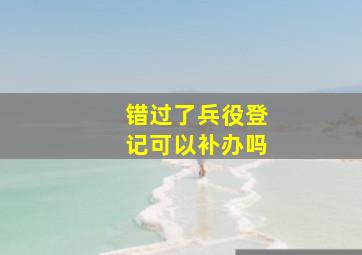 错过了兵役登记可以补办吗